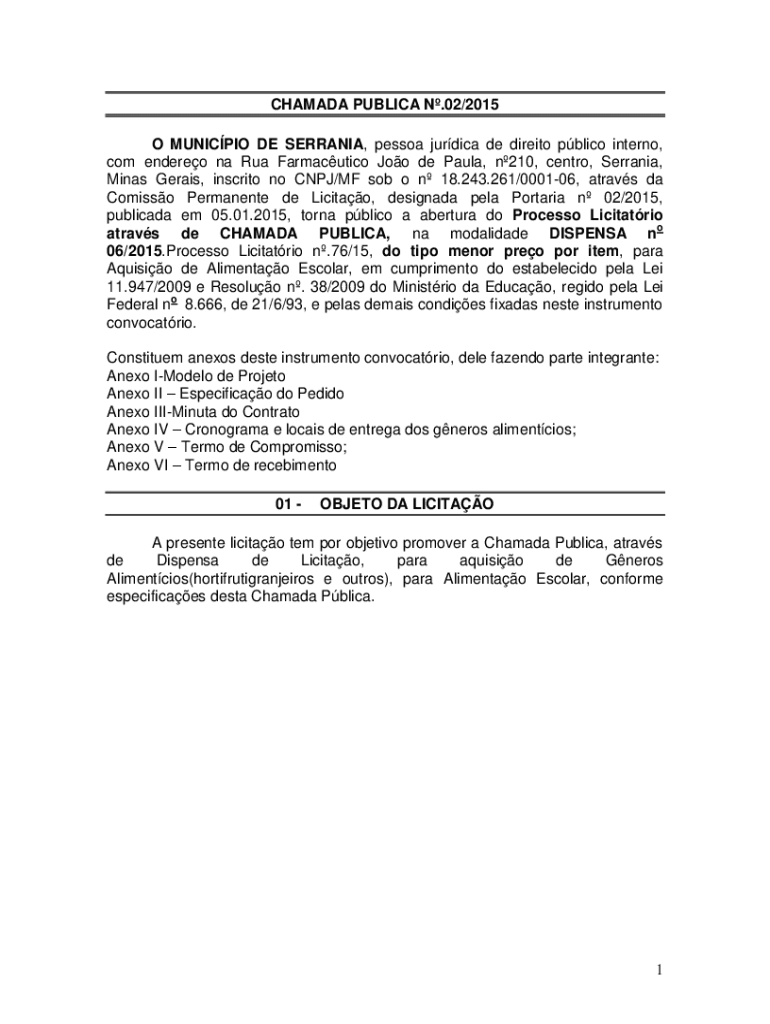 CHAMADA PUBLICA Nº.02/2015

O MUNICÍPIO DE SERRANIA, pessoa jurídica de direito público interno, com endereço na Rua Farmacêutico João de Paula, nº210, centro, Serrania, Minas Gerais, inscrito no CNPJ/MF sob o nº 18.243.261/0001-06, através da Comissão Permanente de Licitação, designada pela Portaria nº 02/2015, publicada em 05.01.2015, torna público a abertura do Processo Licitatório através de CHAMADA PUBLICA, na modalidade DISPENSA nº 06/2015.Processo Licitatório nº.76/15, do tipo menor preço por item, para Aquisição de Alimentação Escolar, em cumprimento do estabelecido pela Lei 11.947/2009 e Resolução nº. 38/2009 do Ministério da Educação, regido pela Lei Federal nº 8.666, de 21/6/93, e pelas demais condições fixadas neste instrumento convocatório.

Constituem anexos deste instrumento convocatório, dele fazendo parte integrante:
Anexo I-Modelo de Projeto
Anexo II – Especificação do Pedido
Anexo III-Minuta do Contrato
Anexo IV – Cronograma e locais de entrega dos gêneros alimentícios;
Anexo V – Termo de Compromisso;
Anexo VI – Termo de recebimento

01 - OBJETO DA LICITAÇÃO

A presente licitação tem por objetivo promover a Chamada Publica, através de Dispensa de Licitação, para aquisição de Gêneros Alimentícios(hortifrutigranjeiros e outros), para Alimentação Escolar, conforme especificações desta Chamada Pública.

1